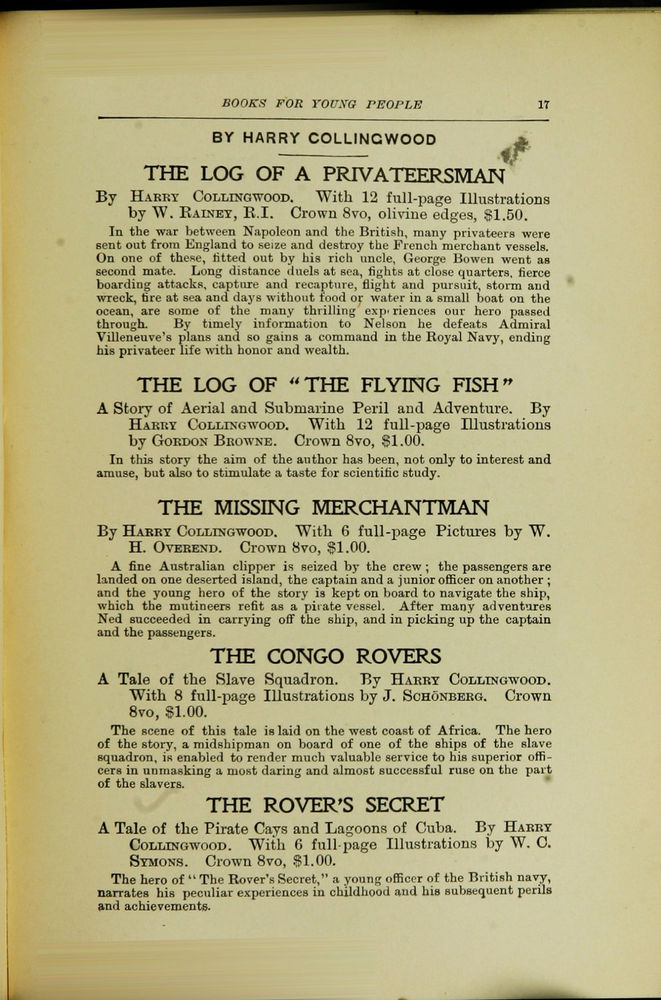 BOOKS FOR YOUNG PEOPLE 17

BY HARRY COLLINGWOOD

THE LOG OF A PRIVATEERSMAN

By HARRY COLLINGWOOD. With 12 full-page Illustrations by W. RAINEY, R.I. Crown 8vo, olivine edges, $1.50.

In the war between Napoleon and the British, many privateers were sent out from England to seize and destroy the French merchant vessels. On one of these, fitted out by his rich uncle, George Bowen went as second mate. Long distance duels at sea, fights at close quarters, fierce boarding attacks, capture and recapture, flight and pursuit, storm and wreck, fire at sea and days without food or water in a small boat on the ocean, are some of the many thrilling experiences our hero passed through. By timely information to Nelson he defeats Admiral Villeneuve's plans and so gains a command in the Royal Navy, ending his privateer life with honor and wealth.

THE LOG OF "THE FLYING FISH"

A Story of Aerial and Submarine Peril and Adventure. By HARRY COLLINGWOOD. With 12 full-page Illustrations by GORDON BROWNE. Crown 8vo, $1.00.

In this story the aim of the author has been, not only to interest and amuse, but also to stimulate a taste for scientific study.

THE MISSING MERCHANTMAN

By HARRY COLLINGWOOD. With 6 full-page Pictures by W. H. OVEREND. Crown 8vo, $1.00.

A fine Australian clipper is seized by the crew; the passengers are landed on one deserted island, the captain and a junior officer on another; and the young hero of the story is kept on board to navigate the ship, which the mutineers refit as a pirate vessel. After many adventures Ned succeeded in carrying off the ship, and in picking up the captain and the passengers.

THE CONGO ROVERS

A Tale of the Slave Squadron. By HARRY COLLINGWOOD. With 8 full-page Illustrations by J. SCHÖNBERG. Crown 8vo, $1.00.

The scene of this tale is laid on the west coast of Africa. The hero of the story, a midshipman on board of one of the ships of the slave squadron, is enabled to render much valuable service to his superior officers in unmasking a most daring and almost successful ruse on the part of the slavers.

THE ROVER'S SECRET

A Tale of the Pirate Cays and Lagoons of Cuba. By HARRY COLLINGWOOD. With 6 full-page Illustrations by W. C. SYMONS. Crown 8vo, $1.00.

The hero of "The Rover's Secret," a young officer of the British navy, narrates his peculiar experiences in childhood and his subsequent perils and achievements.